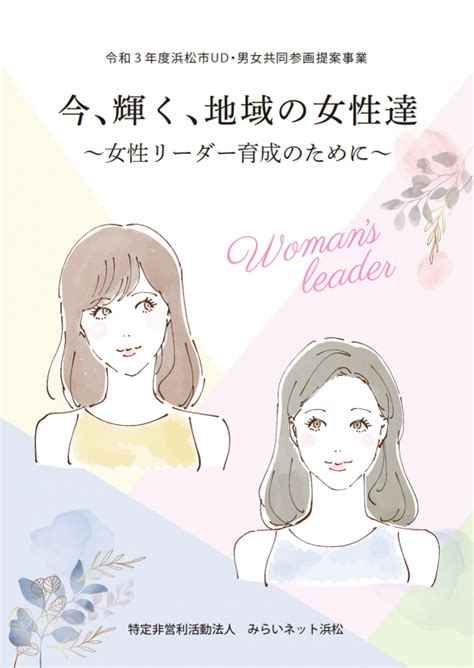 令和３年度浜松市UD・男女共同参画提案事業

今、輝く、地域の女性達
～女性リーダー育成のために～

Woman's leader

特定非営利活動法人　みらいネット浜松